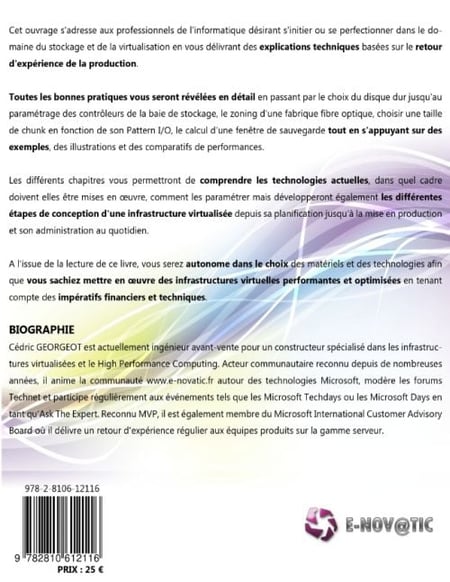 Cet ouvrage s'adresse aux professionnels de l'informatique désirant s'initier ou se perfectionner dans le domaine du stockage et de la virtualisation en vous délivrant des explications techniques basées sur le retour d'expérience de la production.

Toutes les bonnes pratiques vous seront révélées en détail en passant par le choix du disque dur jusqu'au paramétrage des contrôleurs de la baie de stockage, le zoning d'une fabrique fibre optique, choisir une taille de chunk en fonction de son Pattern I/O, le calcul d'une fenêtre de sauvegarde tout en s'appuyant sur des exemples, des illustrations et des comparatifs de performances.

Les différents chapitres vous permettront de comprendre les technologies actuelles, dans quel cadre doivent elles être mises en œuvre, comment les paramétrer mais développeront également les différentes étapes de conception d'une infrastructure virtualisée depuis sa planification jusqu'à la mise en production et son administration au quotidien.

A l'issue de la lecture de ce livre, vous serez autonome dans le choix des matériels et des technologies afin que vous sachiez mettre en œuvre des infrastructures virtuelles performantes et optimisées en tenant compte des impératifs financiers et techniques.

BIOGRAPHIE
Cédric GEORGEOT est actuellement ingénieur avant-vente pour un constructeur spécialisé dans les infrastructures virtualisées et le High Performance Computing. Acteur communautaire reconnu depuis de nombreuses années, il anime la communauté www.e-novatic.fr autour des technologies Microsoft, modère les forums Technet et participe régulièrement aux événements tels que les Microsoft Techdays ou les Microsoft Days en tant qu'Ask The Expert. Reconnu MVP, il est également membre du Microsoft International Customer Advisory Board où il délivre un retour d'expérience régulier aux équipes produits sur la gamme serveur.

978-2-8106-12116

9 782810 612116
PRIX : 25 €

E-NOV@TIC